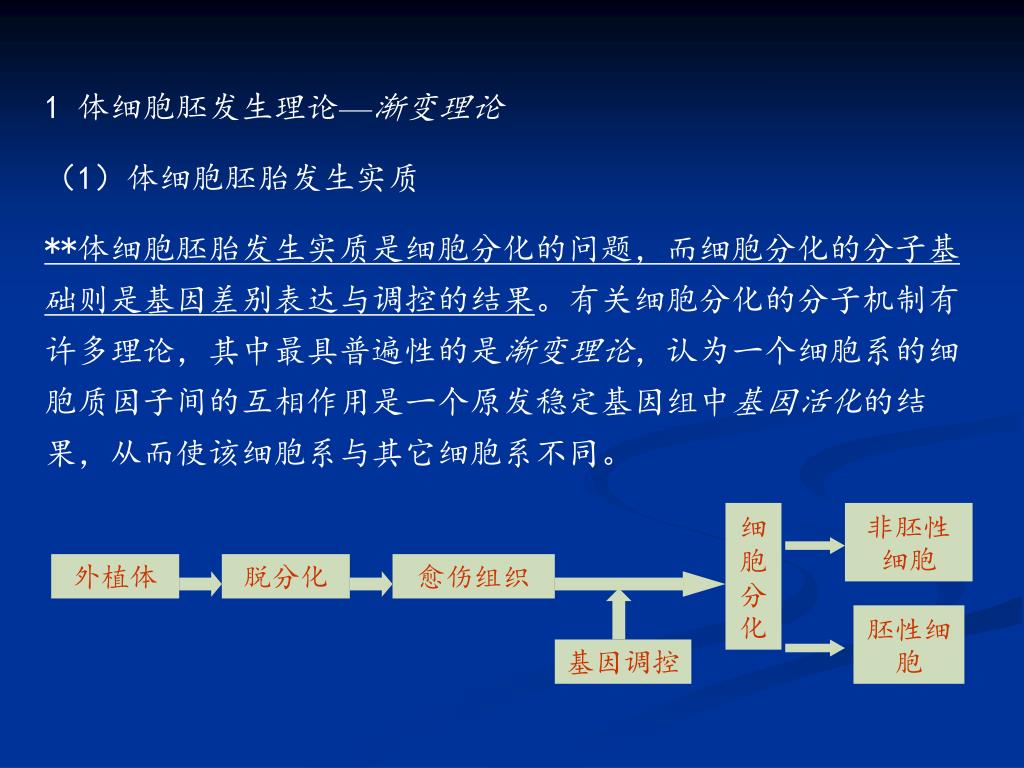 1 体细胞胚发生理论—渐变理论

（1）体细胞胚胎发生实质

**体细胞胚胎发生实质是细胞分化的问题，而细胞分化的分子基础则是基因差别表达与调控的结果。有关细胞分化的分子机制有许多理论，其中最具普遍性的是渐变理论，认为一个细胞系的细胞质因子间的互相作用是一个原发稳定基因组中基因活化的结果，从而使该细胞系与其它细胞系不同。

外植体

脱分化

愈伤组织

基因调控

细胞分化

非胚性细胞

胚性细胞